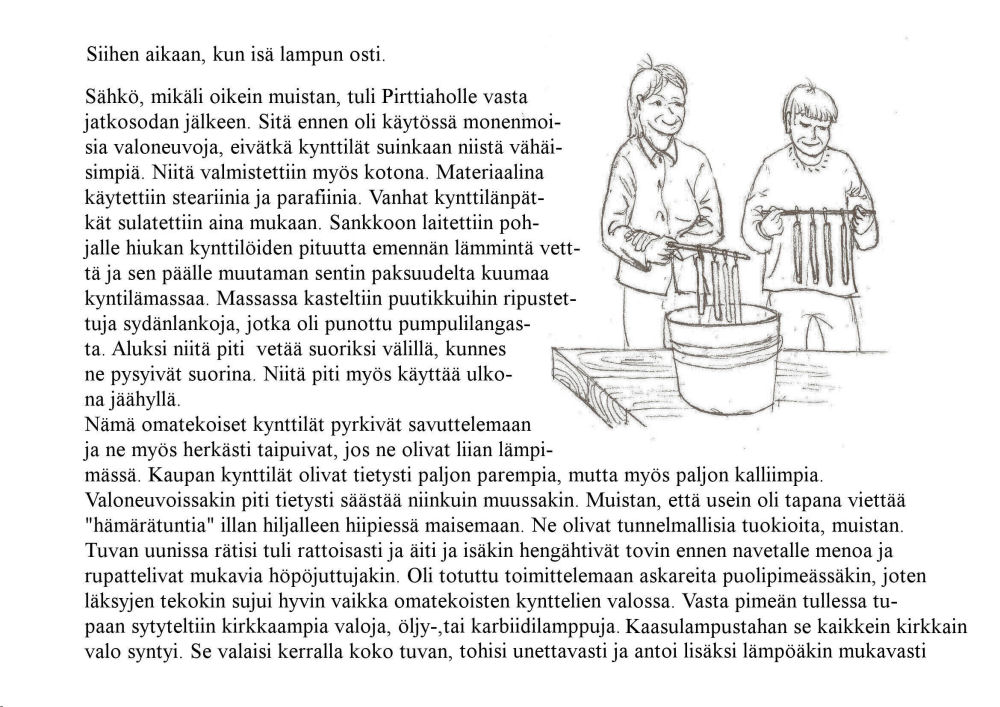 Siihen aikaan, kun isä lampun osti.

Sähkö, mikäli oikein muistan, tuli Pirttiaholle vasta jatkosodan jälkeen. Sitä ennen oli käytössä monenmoisia valoneuvoja, eivätkä kynttilät suinkaan niistä vähäisimpiä. Niitä valmistettiin myös kotona. Materiaalina käytettiin steariinia ja parafiinia. Vanhat kynttilänpätkät sulatettiin aina mukaan. Sankkoon laitettiin pohjalle hiukan kynttilöiden pituutta emennän lämmintä vettä ja sen päälle muutaman sentin paksuudelta kuumaa kyntilämassaa. Massassa kasteltiin puutikkuihin ripustettuja sydänlankoja, jotka oli punottu pumpulilangasta. Aluksi niitä piti vetää suoriksi välillä, kunnes ne pysyivät suorina. Niitä piti myös käyttää ulkona jäähyllä.
Nämä omatekoiset kynttilät pyrkivät savuttelemaan ja ne myös herkästi taipuivat, jos ne olivat liian lämpimässä. Kaupan kynttilät olivat tietysti paljon parempia, mutta myös paljon kalliimpia. Valoneuvoissakin piti tietysti säästää niinkuin muussakin. Muistan, että usein oli tapana viettää "hämärätuntia" illan hiljalleen hiipiessä maisemaan. Ne olivat tunnelmallisia tuokioita, muistan. Tuvan uunissa rätisi tuli rattoisasti ja äiti ja isäkin hengähtivät tovin ennen navetalle menoa ja rupattelivat mukavia höpöjuttujakin. Oli totuttu toimittelemaan askareita puolipimeässäkin, joten läksyjen tekokin sujui hyvin vaikka omatekoisten kynttelien valossa. Vasta pimeän tullessa tupaan sytyteltiin kirkkaampia valoja, öljy-,tai karbiidilamppuja. Kaasulampustahan se kaikkein kirkkain valo syntyi. Se valaisi kerralla koko tuvan, tohisi unettavasti ja antoi lisäksi lämpöäkin mukavasti